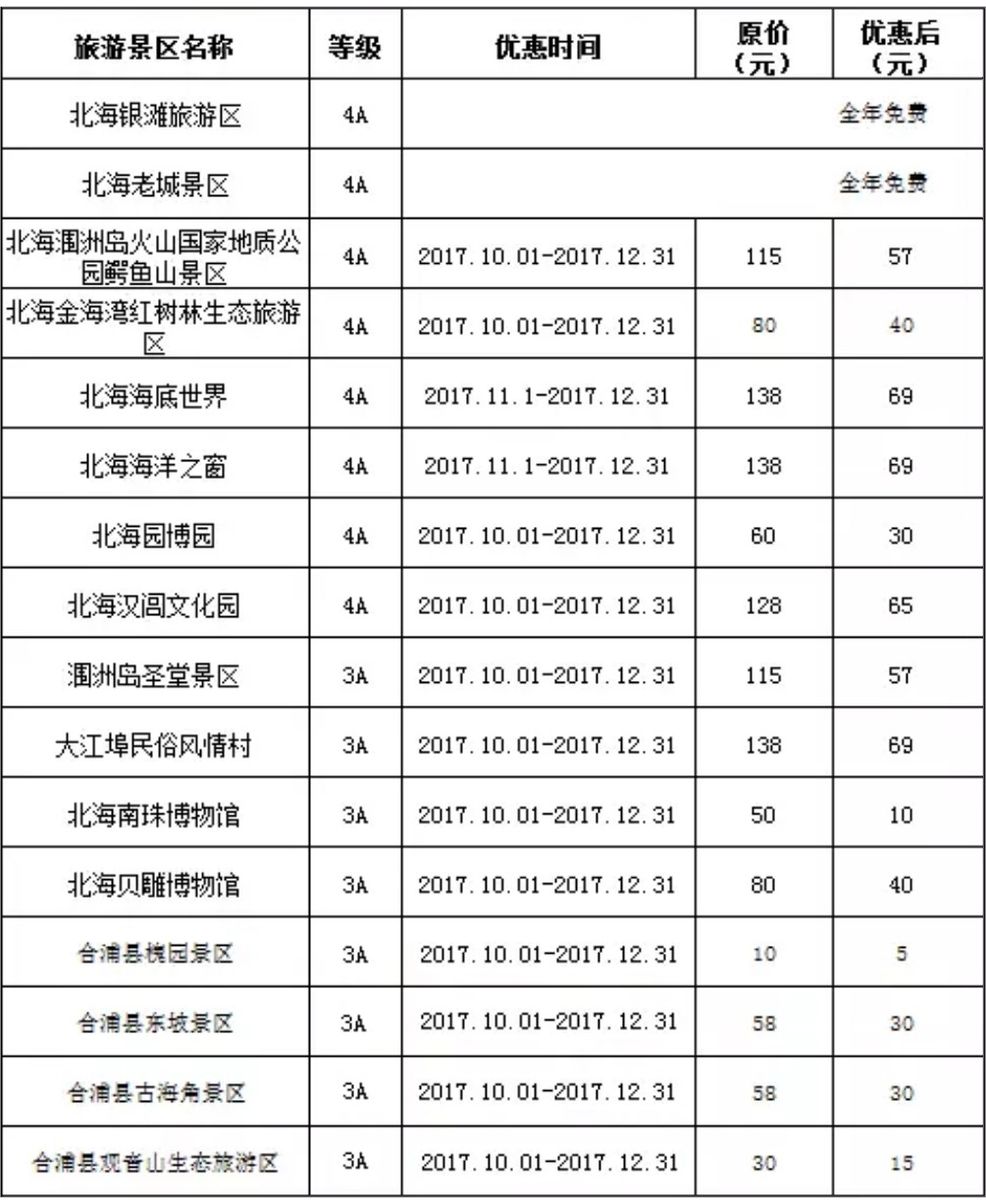 | 旅游景区名称 | 等级 | 优惠时间 | 原价（元） | 优惠后（元） |
|---|---|---|---|---|
| 北海银滩旅游区 | 4A | | | 全年免费 |
| 北海老城景区 | 4A | | | 全年免费 |
| 北海涠洲岛火山国家地质公园鳄鱼山景区 | 4A | 2017.10.01-2017.12.31 | 115 | 57 |
| 北海金海湾红树林生态旅游区 | 4A | 2017.10.01-2017.12.31 | 80 | 40 |
| 北海海底世界 | 4A | 2017.11.1-2017.12.31 | 138 | 69 |
| 北海海洋之窗 | 4A | 2017.11.1-2017.12.31 | 138 | 69 |
| 北海园博园 | 4A | 2017.10.01-2017.12.31 | 60 | 30 |
| 北海汉闾文化园 | 4A | 2017.10.01-2017.12.31 | 128 | 65 |
| 涠洲岛圣堂景区 | 3A | 2017.10.01-2017.12.31 | 115 | 57 |
| 大江埠民俗风情村 | 3A | 2017.10.01-2017.12.31 | 138 | 69 |
| 北海南珠博物馆 | 3A | 2017.10.01-2017.12.31 | 50 | 10 |
| 北海贝雕博物馆 | 3A | 2017.10.01-2017.12.31 | 80 | 40 |
| 合浦县槐园景区 | 3A | 2017.10.01-2017.12.31 | 10 | 5 |
| 合浦县东坡景区 | 3A | 2017.10.01-2017.12.31 | 58 | 30 |
| 合浦县古海角景区 | 3A | 2017.10.01-2017.12.31 | 58 | 30 |
| 合浦县观音山生态旅游区 | 3A | 2017.10.01-2017.12.31 | 30 | 15 |